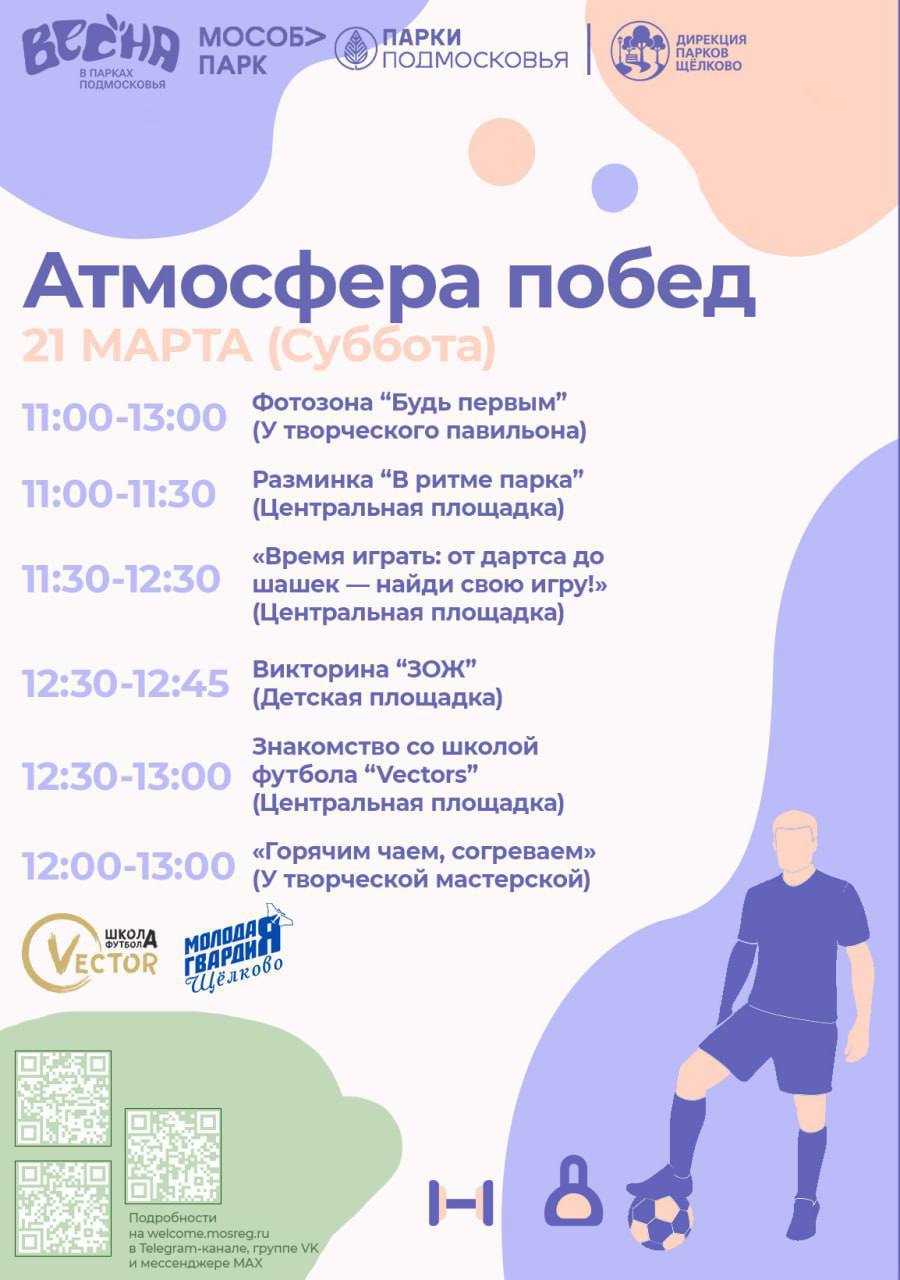 ВЕСНА
В ПАРКАХ ПОДМОСКОВЬЯ

МОСОБ> ПАРК

ПАРКИ ПОДМОСКОВЬЯ

ДИРЕКЦИЯ ПАРКОВ ЩЁЛКОВО

Атмосфера побед

21 МАРТА (Суббота)

11:00-13:00 Фотозона "Будь первым" (У творческого павильона)

11:00-11:30 Разминка "В ритме парка" (Центральная площадка)

11:30-12:30 «Время играть: от дартса до шашек — найди свою игру!» (Центральная площадка)

12:30-12:45 Викторина "ЗОЖ" (Детская площадка)

12:30-13:00 Знакомство со школой футбола "Vectors" (Центральная площадка)

12:00-13:00 «Горячим чаем, согреваем» (У творческой мастерской)

ШКОЛА ФУТБОЛА VECTOR

МОЛОДАЯ ГВАРДИЯ Щёлково

Подробности на welcome.mosreg.ru в Telegram-канале, группе VK и мессенджере MAX